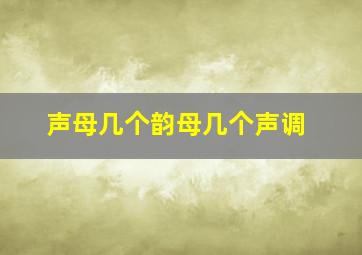 声母几个韵母几个声调